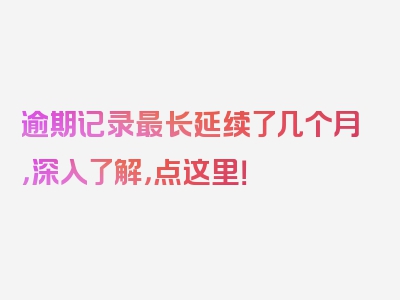 逾期记录最长延续了几个月,深入了解,点这里!